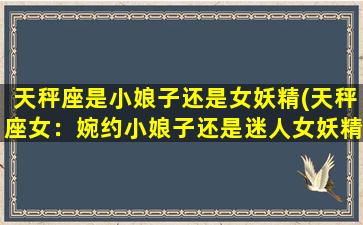 天秤座是小娘子还是女妖精(天秤座女：婉约小娘子还是迷人女妖精